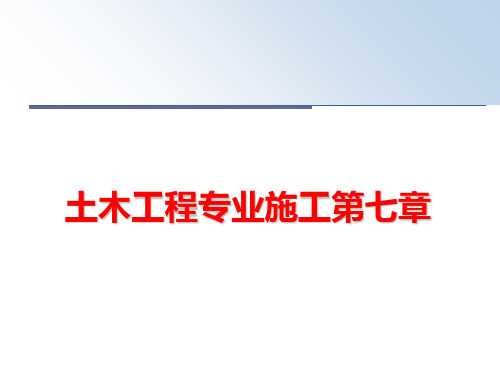 土木工程专业施工第七章